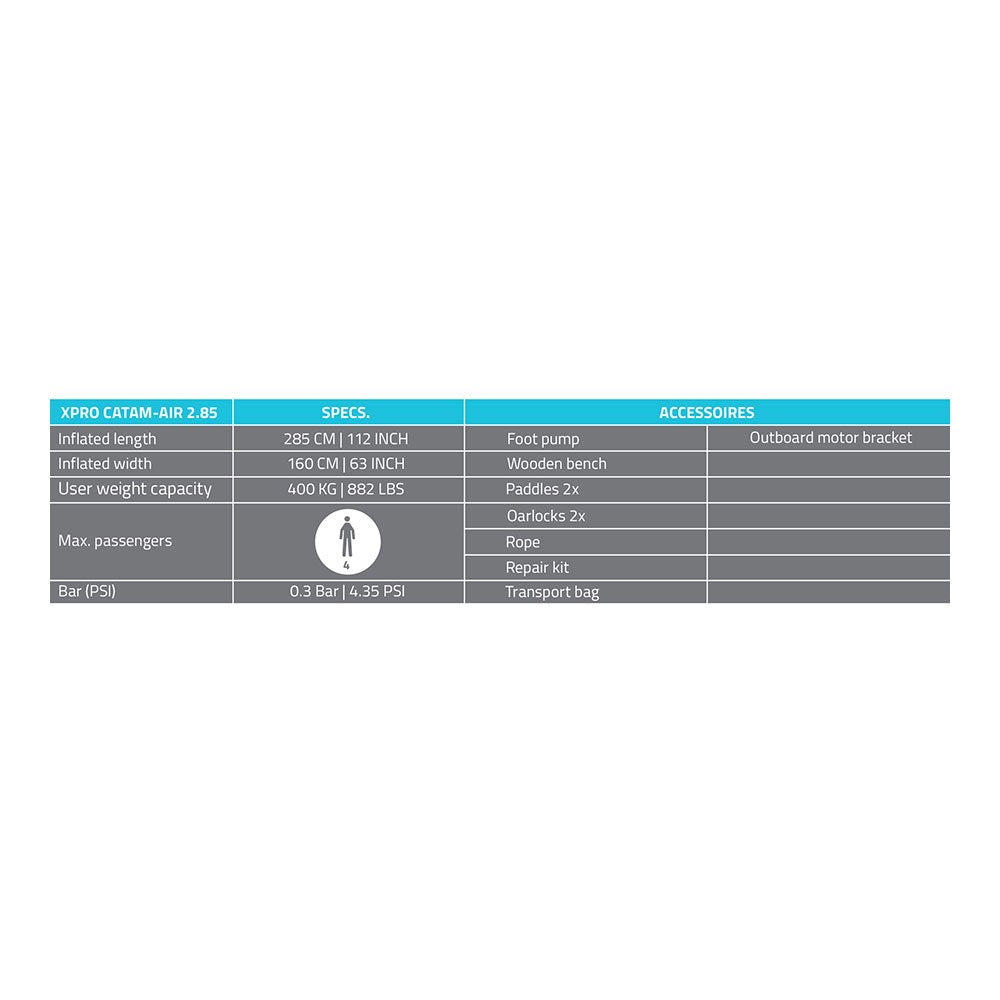 | XPRO CATAM-AIR 2.85 | SPECS. | ACCESSOIRES | |
|---|---|---|---|
| Inflated length | 285 CM \| 112 INCH | Foot pump | Outboard motor bracket |
| Inflated width | 160 CM \| 63 INCH | Wooden bench | |
| User weight capacity | 400 KG \| 882 LBS | Paddles 2x | |
| Max. passengers | 4 | Oarlocks 2x | |
| | | Rope | |
| | | Repair kit | |
| Bar (PSI) | 0.3 Bar \| 4.35 PSI | Transport bag | |